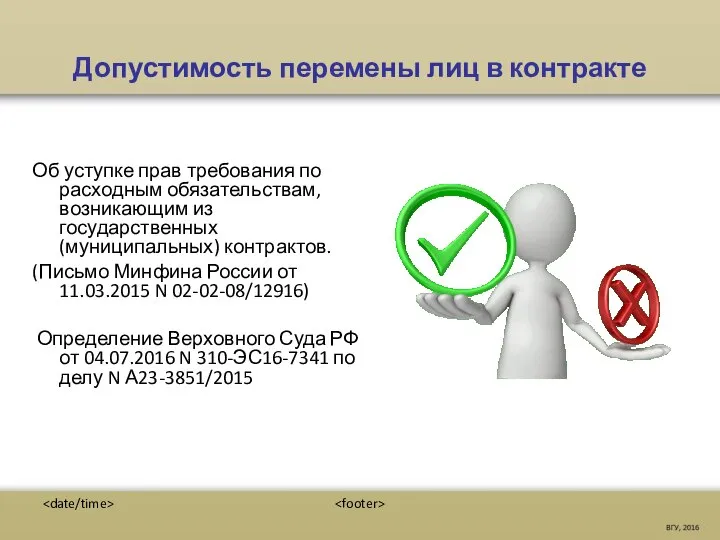 Допустимость перемены лиц в контракте

Об уступке прав требования по расходным обязательствам, возникающим из государственных (муниципальных) контрактов.
(Письмо Минфина России от 11.03.2015 N 02-02-08/12916)

Определение Верховного Суда РФ от 04.07.2016 N 310-ЭС16-7341 по делу N А23-3851/2015

<date/time>

<footer>

ВГУ, 2016